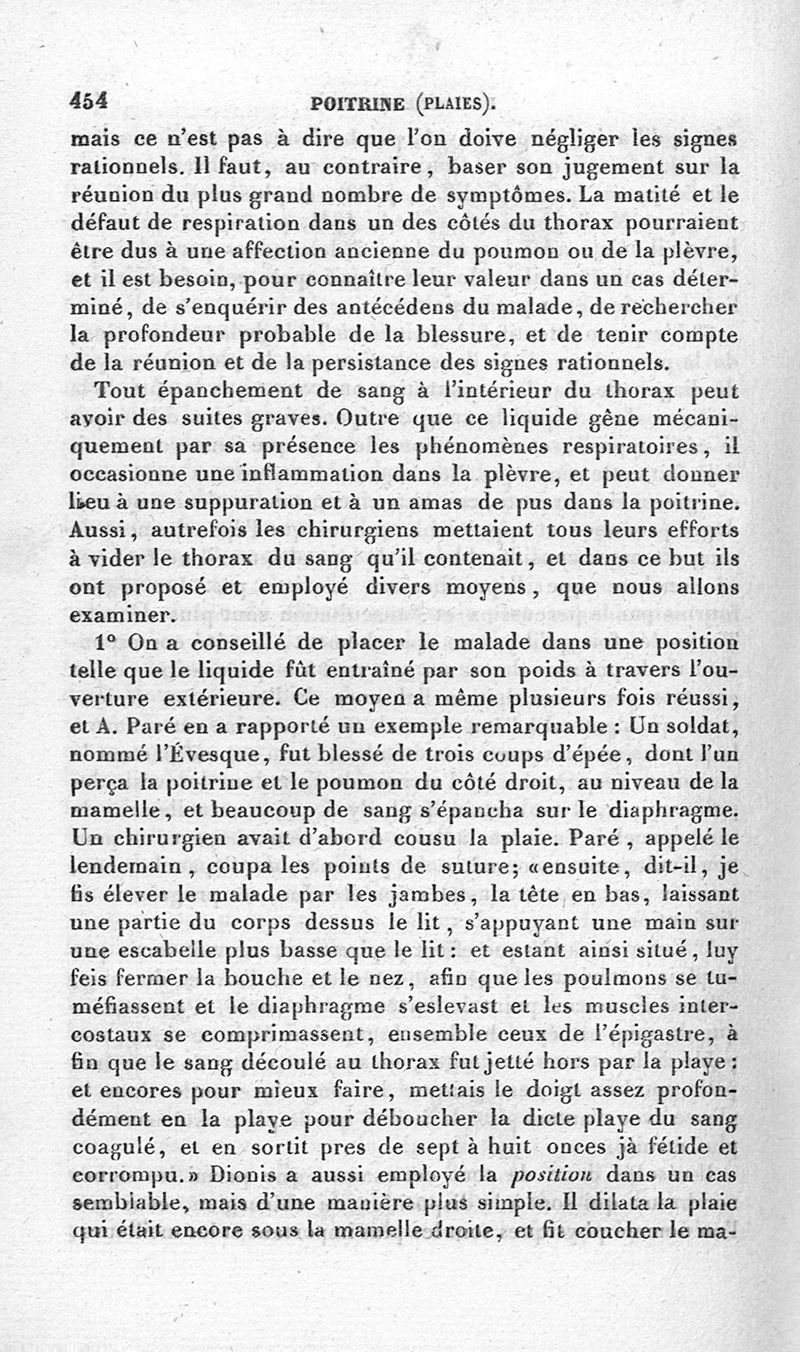 454 POITRINE (PLAIES).

mais ce n'est pas à dire que l'on doive négliger les signes rationnels. Il faut, au contraire, baser son jugement sur la réunion du plus grand nombre de symptômes. La matité et le défaut de respiration dans un des côtés du thorax pourraient être dus à une affection ancienne du poumon ou de la plèvre, et il est besoin, pour connaître leur valeur dans un cas déterminé, de s'enquérir des antécédens du malade, de rechercher la profondeur probable de la blessure, et de tenir compte de la réunion et de la persistance des signes rationnels.

Tout épanchement de sang à l'intérieur du thorax peut avoir des suites graves. Outre que ce liquide gêne mécaniquement par sa présence les phénomènes respiratoires, il occasionne une inflammation dans la plèvre, et peut donner lieu à une suppuration et à un amas de pus dans la poitrine. Aussi, autrefois les chirurgiens mettaient tous leurs efforts à vider le thorax du sang qu'il contenait, et dans ce but ils ont proposé et employé divers moyens, que nous allons examiner.

1° On a conseillé de placer le malade dans une position telle que le liquide fût entraîné par son poids à travers l'ouverture extérieure. Ce moyen a même plusieurs fois réussi, et A. Paré en a rapporté un exemple remarquable : Un soldat, nommé l'Évesque, fut blessé de trois coups d'épée, dont l'un perça la poitrine et le poumon du côté droit, au niveau de la mamelle, et beaucoup de sang s'épancha sur le diaphragme. Un chirurgien avait d'abord cousu la plaie. Paré, appelé le lendemain, coupa les points de suture; «ensuite, dit-il, je fis élever le malade par les jambes, la tête en bas, laissant une partie du corps dessus le lit, s'appuyant une main sur une escabelle plus basse que le lit : et estant ainsi situé, luy feis fermer la bouche et le nez, afin que les poulmons se tuméfiassent et le diaphragme s'eslevast et les muscles intercostaux se comprimassent, ensemble ceux de l'épigastre, à fin que le sang découlé au thorax fut jetté hors par la playe : et encores pour mieux faire, mettais le doigt assez profondément en la playe pour déboucher la dicte playe du sang coagulé, et en sortit pres de sept à huit onces jà fétide et corrompu.» Dionis a aussi employé la position dans un cas semblable, mais d'une manière plus simple. Il dilata la plaie qui était encore sous la mamelle droite, et fit coucher le ma-